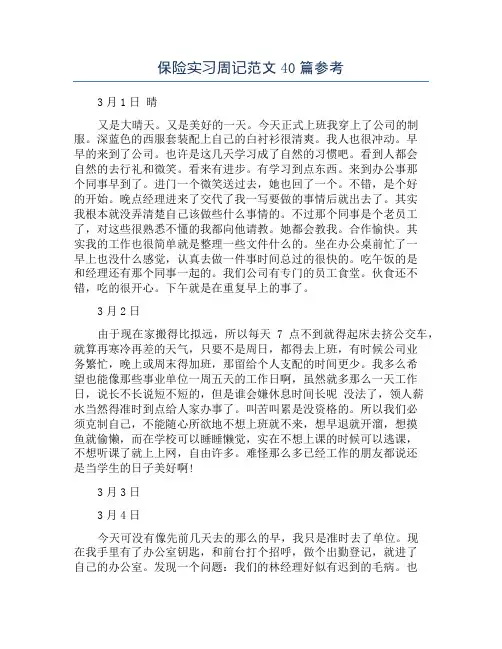 保险实习周记范文 40 篇参考

3 月 1 日 晴

又是大晴天。又是美好的一天。今天正式上班我穿上了公司的制服。深蓝色的西服套装配上自己的白衬衫很清爽。我人也很冲动。早早的来到了公司。也许是这几天学习成了自然的习惯吧。看到人都会自然的去行礼和微笑。看来有进步。有学习到点东西。来到办公事那个同事早到了。进门一个微笑送过去，她也回了一个。不错，是个好的开始。晚点经理进来了交代了我一写要做的事情后就出去了。其实我根本就没弄清楚自己该做些什么事情的。不过那个同事是个老员工了，对这些很熟悉不懂的我都向他请教。她都会教我。合作愉快。其实我的工作也很简单就是整理一些文件什么的。坐在办公桌前忙了一早上也没什么感觉，认真去做一件事时间总过的很快的。吃午饭的是和经理还有那个同事一起的。我们公司有专门的员工食堂。伙食还不错，吃的很开心。下午就是在重复早上的事了。

3 月 2 日

由于现在家搬得比拟远，所以每天 7 点不到就得起床去挤公交车，就算再寒冷再差的天气，只要不是周日，都得去上班，有时候公司业务繁忙，晚上或周末得加班，那留给个人支配的时间更少。我多么希望也能像那些事业单位一周五天的工作日啊，虽然就多那么一天工作日，说长不长说短不短的，但是谁会嫌休息时间长呢 没法了，领人薪水当然得准时到点给人家办事了。叫苦叫累是没资格的。所以我们必须克制自己，不能随心所欲地不想上班就不来，想早退就开溜，想摸鱼就偷懒，而在学校可以睡睡懒觉，实在不想上课的时候可以逃课，不想听课了就上上网，自由许多。难怪那么多已经工作的朋友都说还是当学生的日子美好啊!

3 月 3 日

3 月 4 日

今天可没有像先前几天去的那么的早，我只是准时去了单位。现在我手里有了办公室钥匙，和前台打个招呼，做个出勤登记，就进了自己的办公室。发现一个问题：我们的林经理好似有迟到的毛病。也